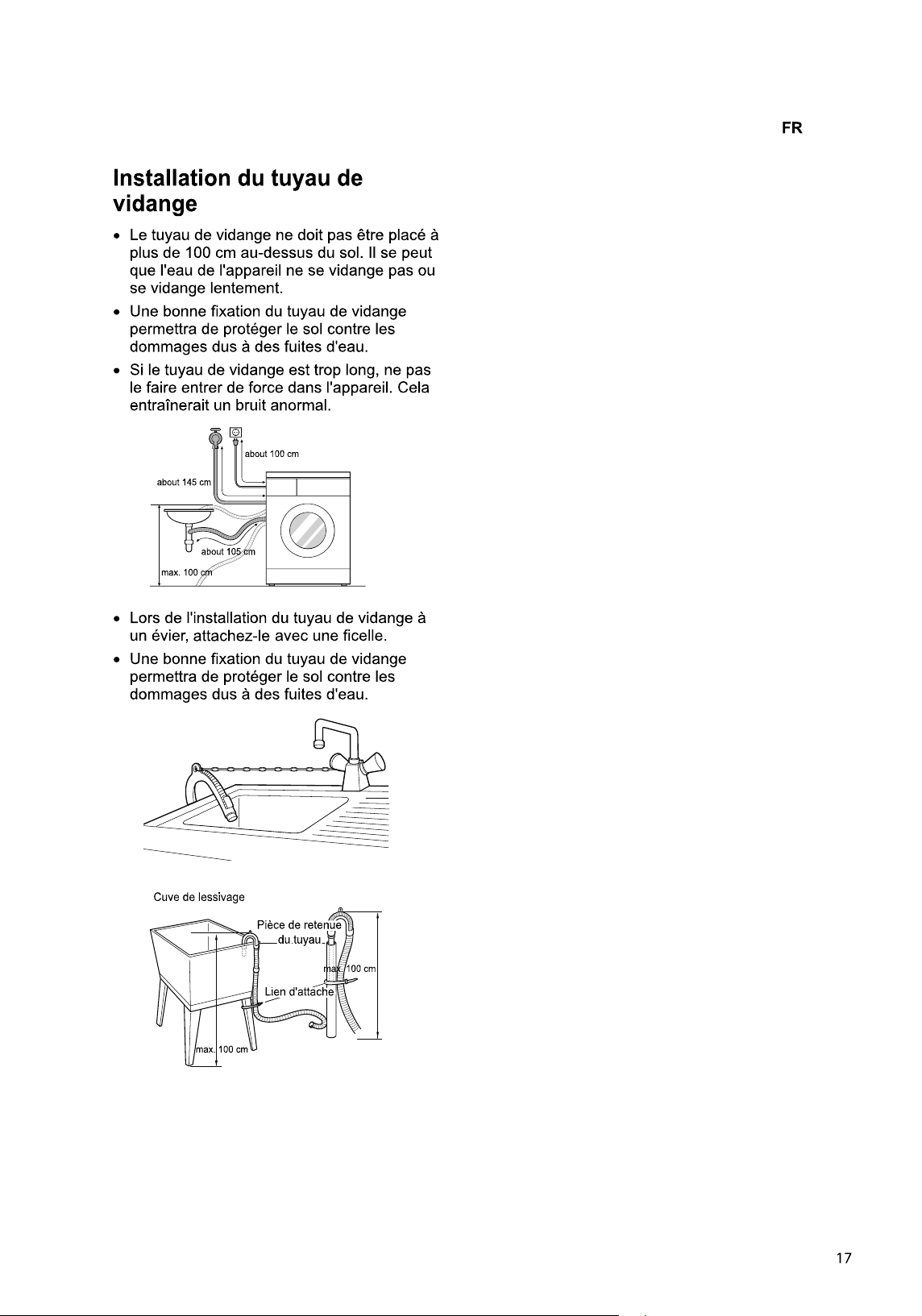 FR

Installation du tuyau de vidange

• Le tuyau de vidange ne doit pas être placé à plus de 100 cm au-dessus du sol. Il se peut que l'eau de l'appareil ne se vidange pas ou se vidange lentement.

• Une bonne fixation du tuyau de vidange permettra de protéger le sol contre les dommages dus à des fuites d'eau.

• Si le tuyau de vidange est trop long, ne pas le faire entrer de force dans l'appareil. Cela entraînerait un bruit anormal.

about 100 cm
about 145 cm
about 105 cm
max. 100 cm

• Lors de l'installation du tuyau de vidange à un évier, attachez-le avec une ficelle.

• Une bonne fixation du tuyau de vidange permettra de protéger le sol contre les dommages dus à des fuites d'eau.

Cuve de lessivage
Pièce de retenue du tuyau
max. 100 cm
Lien d'attache
max. 100 cm

17